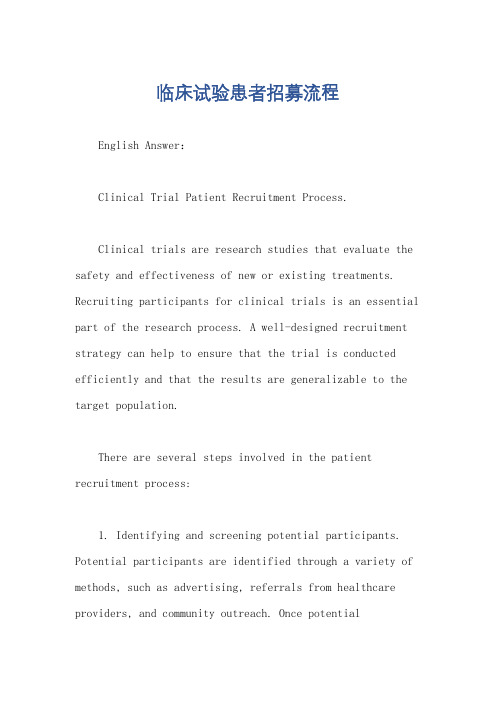 临床试验患者招募流程

English Answer:

Clinical Trial Patient Recruitment Process.

Clinical trials are research studies that evaluate the safety and effectiveness of new or existing treatments. Recruiting participants for clinical trials is an essential part of the research process. A well-designed recruitment strategy can help to ensure that the trial is conducted efficiently and that the results are generalizable to the target population.

There are several steps involved in the patient recruitment process:

1. Identifying and screening potential participants. Potential participants are identified through a variety of methods, such as advertising, referrals from healthcare providers, and community outreach. Once potential